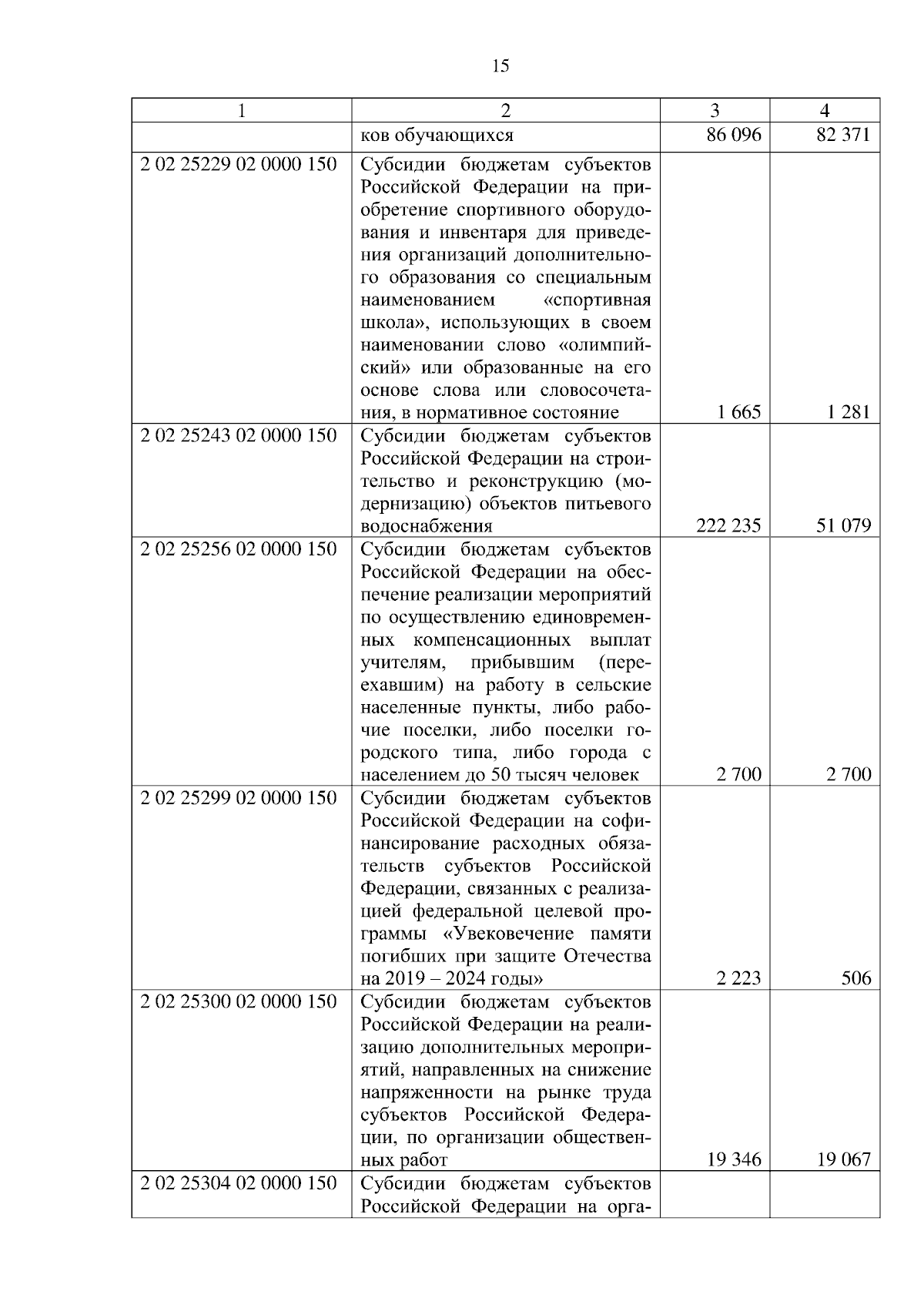 15

| 1 | 2 | 3 | 4 |
|---|---|---|---|
| | ков обучающихся | 86 096 | 82 371 |
| 2 02 25229 02 0000 150 | Субсидии бюджетам субъектов Российской Федерации на приобретение спортивного оборудования и инвентаря для приведения организаций дополнительного образования со специальным наименованием «спортивная школа», использующих в своем наименовании слово «олимпийский» или образованные на его основе слова или словосочетания, в нормативное состояние | 1 665 | 1 281 |
| 2 02 25243 02 0000 150 | Субсидии бюджетам субъектов Российской Федерации на строительство и реконструкцию (модернизацию) объектов питьевого водоснабжения | 222 235 | 51 079 |
| 2 02 25256 02 0000 150 | Субсидии бюджетам субъектов Российской Федерации на обеспечение реализации мероприятий по осуществлению единовременных компенсационных выплат учителям, прибывшим (переехавшим) на работу в сельские населенные пункты, либо рабочие поселки, либо поселки городского типа, либо города с населением до 50 тысяч человек | 2 700 | 2 700 |
| 2 02 25299 02 0000 150 | Субсидии бюджетам субъектов Российской Федерации на софинансирование расходных обязательств субъектов Российской Федерации, связанных с реализацией федеральной целевой программы «Увековечение памяти погибших при защите Отечества на 2019 – 2024 годы» | 2 223 | 506 |
| 2 02 25300 02 0000 150 | Субсидии бюджетам субъектов Российской Федерации на реализацию дополнительных мероприятий, направленных на снижение напряженности на рынке труда субъектов Российской Федерации, по организации общественных работ | 19 346 | 19 067 |
| 2 02 25304 02 0000 150 | Субсидии бюджетам субъектов Российской Федерации на орга- | | |